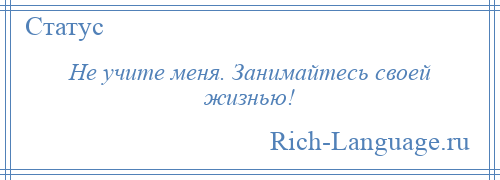 Статус

Не учите меня. Занимайтесь своей жизнью!

Rich-Language.ru